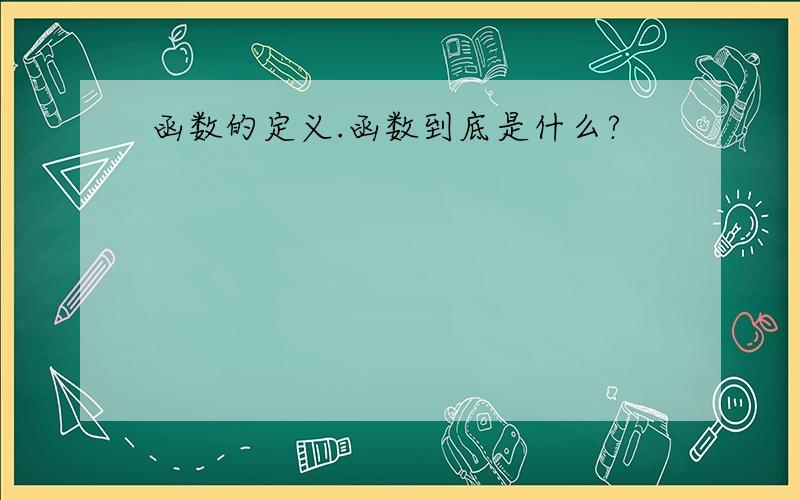 函数的定义.函数到底是什么?